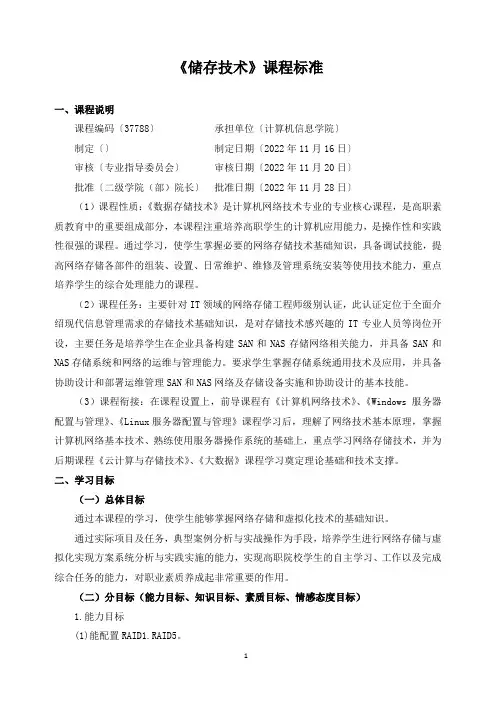 《储存技术》课程标准

一、课程说明

课程编码〔37788〕　　承担单位〔计算机信息学院〕

制定〔〕　　制定日期〔2022 年 11 月 16 日〕

审核〔专业指导委员会〕　　审核日期〔2022 年 11 月 20 日〕

批准〔二级学院（部）院长〕　　批准日期〔2022 年 11 月 28 日〕

（1）课程性质：《数据存储技术》是计算机网络技术专业的专业核心课程，是高职素质教育中的重要组成部分，本课程注重培养高职学生的计算机应用能力，是操作性和实践性很强的课程。通过学习，使学生掌握必要的网络存储技术基础知识，具备调试技能，提高网络存储各部件的组装、设置、日常维护、维修及管理系统安装等使用技术能力，重点培养学生的综合处理能力的课程。

（2）课程任务：主要针对 IT 领域的网络存储工程师级别认证，此认证定位于全面介绍现代信息管理需求的存储技术基础知识，是对存储技术感兴趣的 IT 专业人员等岗位开设，主要任务是培养学生在企业具备构建 SAN 和 NAS 存储网络相关能力，并具备 SAN 和 NAS 存储系统和网络的运维与管理能力。要求学生掌握存储系统通用技术及应用，并具备协助设计和部署运维管理 SAN 和 NAS 网络及存储设备实施和协助设计的基本技能。

（3）课程衔接：在课程设置上，前导课程有《计算机网络技术》、《Windows 服务器配置与管理》、《Linux 服务器配置与管理》课程学习后，理解了网络技术基本原理，掌握计算机网络基本技术、熟练使用服务器操作系统的基础上，重点学习网络存储技术，并为后期课程《云计算与存储技术》、《大数据》课程学习奠定理论基础和技术支撑。

二、学习目标

（一）总体目标

通过本课程的学习，使学生能够掌握网络存储和虚拟化技术的基础知识。

通过实际项目及任务，典型案例分析与实战操作为手段，培养学生进行网络存储与虚拟化实现方案系统分析与实践实施的能力，实现高职院校学生的自主学习、工作以及完成综合任务的能力，对职业素质养成起非常重要的作用。

（二）分目标（能力目标、知识目标、素质目标、情感态度目标）

1.能力目标

(1)能配置 RAID1.RAID5。

1